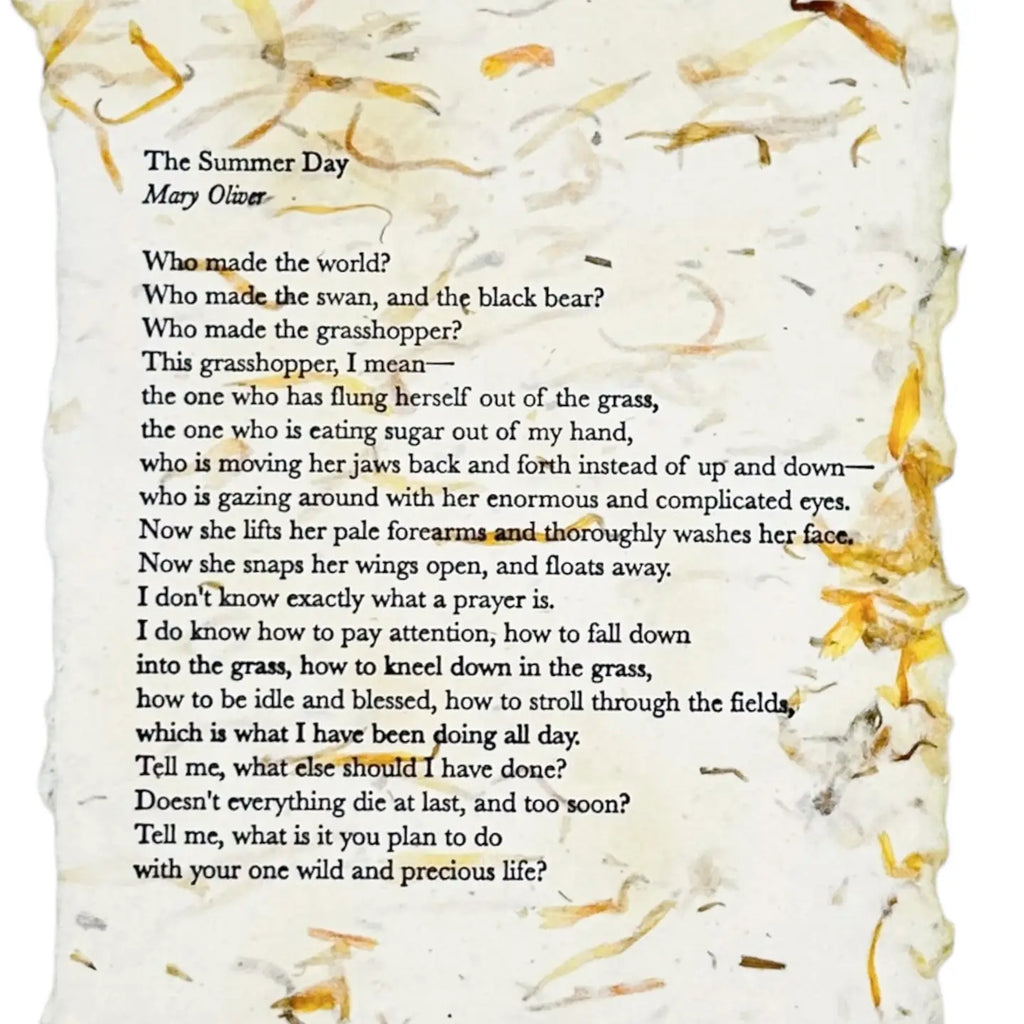 The Summer Day
Mary Oliver

Who made the world?
Who made the swan, and the black bear?
Who made the grasshopper?
This grasshopper, I mean—
the one who has flung herself out of the grass,
the one who is eating sugar out of my hand,
who is moving her jaws back and forth instead of up and down—
who is gazing around with her enormous and complicated eyes.
Now she lifts her pale forearms and thoroughly washes her face.
Now she snaps her wings open, and floats away.
I don't know exactly what a prayer is.
I do know how to pay attention, how to fall down
into the grass, how to kneel down in the grass,
how to be idle and blessed, how to stroll through the fields,
which is what I have been doing all day.
Tell me, what else should I have done?
Doesn't everything die at last, and too soon?
Tell me, what is it you plan to do
with your one wild and precious life?